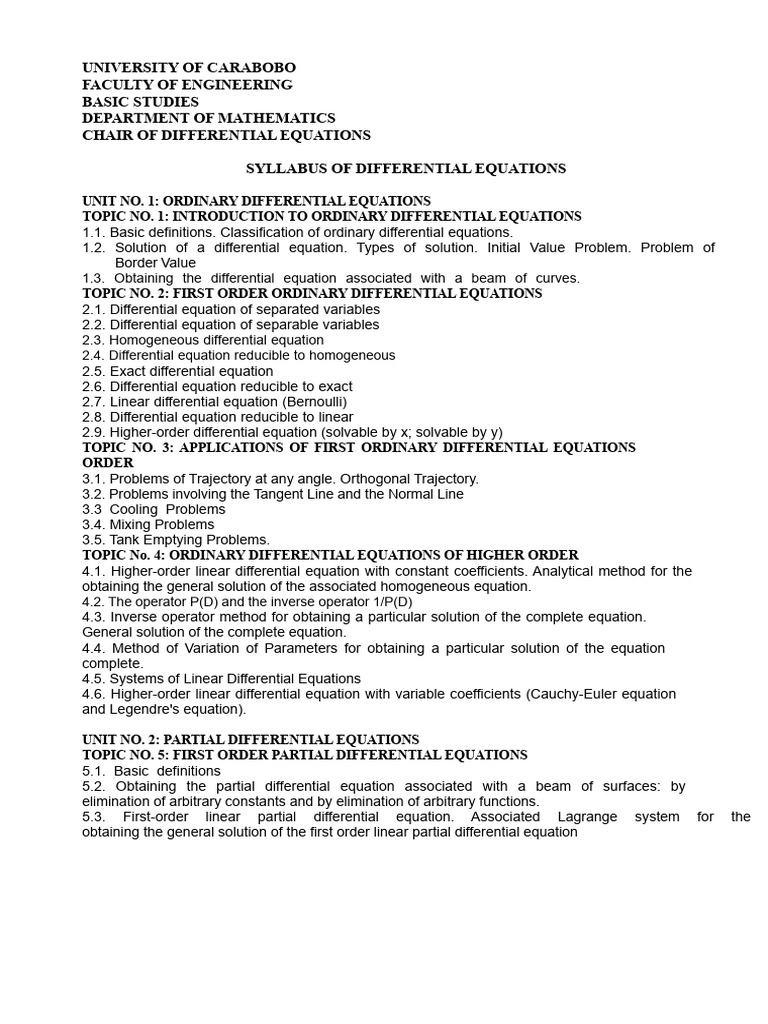 UNIVERSITY OF CARABOBO
FACULTY OF ENGINEERING
BASIC STUDIES
DEPARTMENT OF MATHEMATICS
CHAIR OF DIFFERENTIAL EQUATIONS

SYLLABUS OF DIFFERENTIAL EQUATIONS

UNIT NO. 1: ORDINARY DIFFERENTIAL EQUATIONS
TOPIC NO. 1: INTRODUCTION TO ORDINARY DIFFERENTIAL EQUATIONS
1.1. Basic definitions. Classification of ordinary differential equations.
1.2. Solution of a differential equation. Types of solution. Initial Value Problem. Problem of Border Value
1.3. Obtaining the differential equation associated with a beam of curves.
TOPIC NO. 2: FIRST ORDER ORDINARY DIFFERENTIAL EQUATIONS
2.1. Differential equation of separated variables
2.2. Differential equation of separable variables
2.3. Homogeneous differential equation
2.4. Differential equation reducible to homogeneous
2.5. Exact differential equation
2.6. Differential equation reducible to exact
2.7. Linear differential equation (Bernoulli)
2.8. Differential equation reducible to linear
2.9. Higher-order differential equation (solvable by x; solvable by y)
TOPIC NO. 3: APPLICATIONS OF FIRST ORDINARY DIFFERENTIAL EQUATIONS ORDER
3.1. Problems of Trajectory at any angle. Orthogonal Trajectory.
3.2. Problems involving the Tangent Line and the Normal Line
3.3 Cooling Problems
3.4. Mixing Problems
3.5. Tank Emptying Problems.
TOPIC No. 4: ORDINARY DIFFERENTIAL EQUATIONS OF HIGHER ORDER
4.1. Higher-order linear differential equation with constant coefficients. Analytical method for the obtaining the general solution of the associated homogeneous equation.
4.2. The operator P(D) and the inverse operator 1/P(D)
4.3. Inverse operator method for obtaining a particular solution of the complete equation. General solution of the complete equation.
4.4. Method of Variation of Parameters for obtaining a particular solution of the equation complete.
4.5. Systems of Linear Differential Equations
4.6. Higher-order linear differential equation with variable coefficients (Cauchy-Euler equation and Legendre's equation).

UNIT NO. 2: PARTIAL DIFFERENTIAL EQUATIONS
TOPIC NO. 5: FIRST ORDER PARTIAL DIFFERENTIAL EQUATIONS
5.1. Basic definitions
5.2. Obtaining the partial differential equation associated with a beam of surfaces: by elimination of arbitrary constants and by elimination of arbitrary functions.
5.3. First-order linear partial differential equation. Associated Lagrange system for the obtaining the general solution of the first order linear partial differential equation